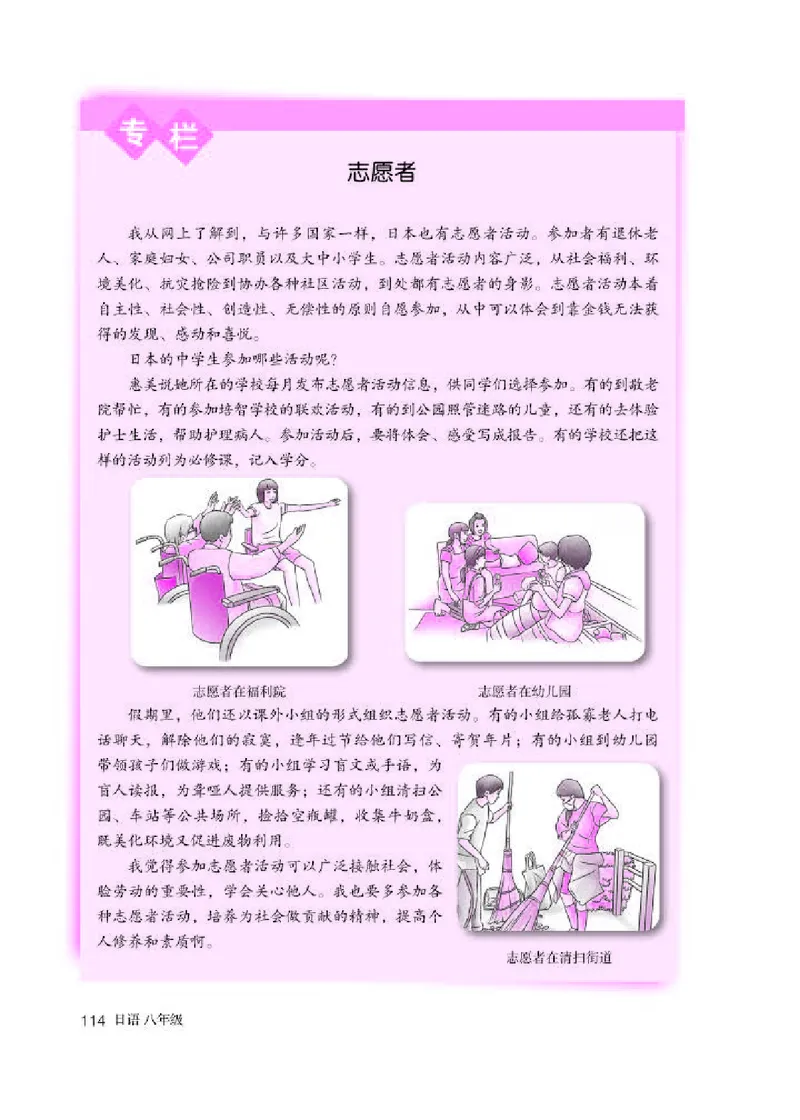 专栏

志愿者

我从网上了解到，与许多国家一样，日本也有志愿者活动。参加者有退休老人、家庭妇女、公司职员以及大中小学生。志愿者活动内容广泛，从社会福利、环境美化、抗灾抢险到协办各种社区活动，到处都有志愿者的身影。志愿者活动本着自主性、社会性、创造性、无偿性的原则自愿参加，从中可以体会到靠金钱无法获得的发现、感动和喜悦。

日本的中学生参加哪些活动呢？

惠美说她所在的学校每月发布志愿者活动信息，供同学们选择参加。有的到敬老院帮忙，有的参加培智学校的联欢活动，有的到公园照管迷路的儿童，还有的去体验护士生活，帮助护理病人。参加活动后，要将体会、感受写成报告。有的学校还把这样的活动列为必修课，记入学分。

志愿者在福利院

志愿者在幼儿园

假期里，他们还以课外小组的形式组织志愿者活动。有的小组给孤寡老人打电话聊天，解除他们的寂寞，逢年过节给他们写信、寄贺年片；有的小组到幼儿园带领孩子们做游戏；有的小组学习盲文或手语，为盲人读报，为聋哑人提供服务；还有的小组清扫公园、车站等公共场所，捡拾空瓶罐，收集牛奶盒，既美化环境又促进废物利用。

我觉得参加志愿者活动可以广泛接触社会，体验劳动的重要性，学会关心他人。我也要多参加各种志愿者活动，培养为社会做贡献的精神，提高个人修养和素质啊。

志愿者在清扫街道

114 日语 八年级